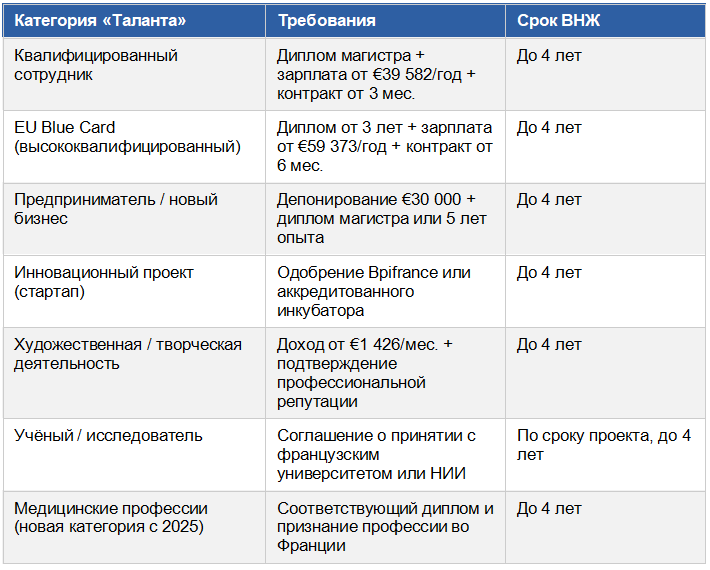 | Категория «Таланта» | Требования | Срок ВНЖ |
|---|---|---|
| Квалифицированный сотрудник | Диплом магистра + зарплата от €39 582/год + контракт от 3 мес. | До 4 лет |
| EU Blue Card (высококвалифицированный) | Диплом от 3 лет + зарплата от €59 373/год + контракт от 6 мес. | До 4 лет |
| Предприниматель / новый бизнес | Депонирование €30 000 + диплом магистра или 5 лет опыта | До 4 лет |
| Инновационный проект (стартап) | Одобрение Bpifrance или аккредитованного инкубатора | До 4 лет |
| Художественная / творческая деятельность | Доход от €1 426/мес. + подтверждение профессиональной репутации | До 4 лет |
| Учёный / исследователь | Соглашение о принятии с французским университетом или НИИ | По сроку проекта, до 4 лет |
| Медицинские профессии (новая категория с 2025) | Соответствующий диплом и признание профессии во Франции | До 4 лет |